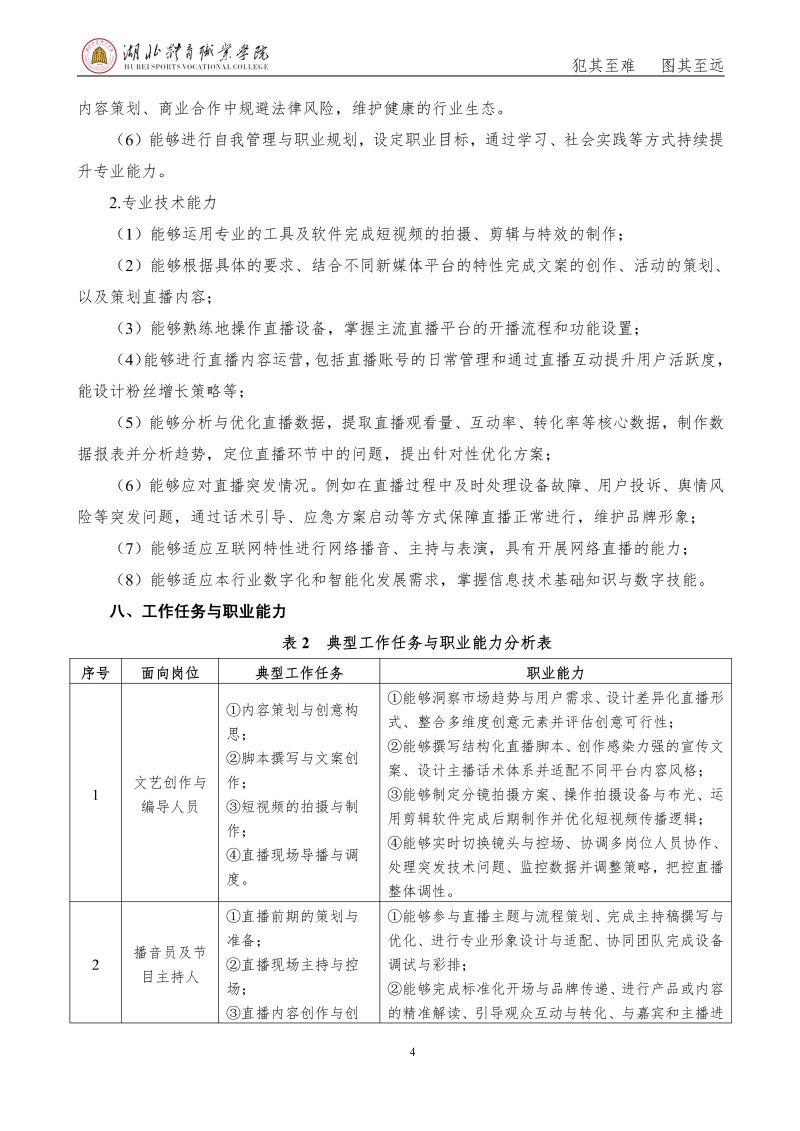 湖北体育职业学院
HUBEI SPORTS VOCATIONAL COLLEGE

犯其至难　图其至远

内容策划、商业合作中规避法律风险，维护健康的行业生态。

（6）能够进行自我管理与职业规划，设定职业目标，通过学习、社会实践等方式持续提升专业能力。

2.专业技术能力

（1）能够运用专业的工具及软件完成短视频的拍摄、剪辑与特效的制作；

（2）能够根据具体的要求、结合不同新媒体平台的特性完成文案的创作、活动的策划、以及策划直播内容；

（3）能够熟练地操作直播设备，掌握主流直播平台的开播流程和功能设置；

（4）能够进行直播内容运营，包括直播账号的日常管理和通过直播互动提升用户活跃度，能设计粉丝增长策略等；

（5）能够分析与优化直播数据，提取直播观看量、互动率、转化率等核心数据，制作数据报表并分析趋势，定位直播环节中的问题，提出针对性优化方案；

（6）能够应对直播突发情况。例如在直播过程中及时处理设备故障、用户投诉、舆情风险等突发问题，通过话术引导、应急方案启动等方式保障直播正常进行，维护品牌形象；

（7）能够适应互联网特性进行网络播音、主持与表演，具有开展网络直播的能力；

（8）能够适应本行业数字化和智能化发展需求，掌握信息技术基础知识与数字技能。

八、工作任务与职业能力

表 2　典型工作任务与职业能力分析表

| 序号 | 面向岗位 | 典型工作任务 | 职业能力 |
|---|---|---|---|
| 1 | 文艺创作与编导人员 | ①内容策划与创意构思；②脚本撰写与文案创作；③短视频的拍摄与制作；④直播现场导播与调度。 | ①能够洞察市场趋势与用户需求、设计差异化直播形式、整合多维度创意元素并评估创意可行性；②能够撰写结构化直播脚本、创作感染力强的宣传文案、设计主播话术体系并适配不同平台内容风格；③能够制定分镜拍摄方案、操作拍摄设备与布光、运用剪辑软件完成后期制作并优化短视频传播逻辑；④能够实时切换镜头与控场、协调多岗位人员协作、处理突发技术问题、监控数据并调整策略，把控直播整体调性。 |
| 2 | 播音员及节目主持人 | ①直播前期的策划与准备；②直播现场主持与控场；③直播内容创作与创 | ①能够参与直播主题与流程策划、完成主持稿撰写与优化、进行专业形象设计与适配、协同团队完成设备调试与彩排；②能够完成标准化开场与品牌传递、进行产品或内容的精准解读、引导观众互动与转化、与嘉宾和主播进 |

4